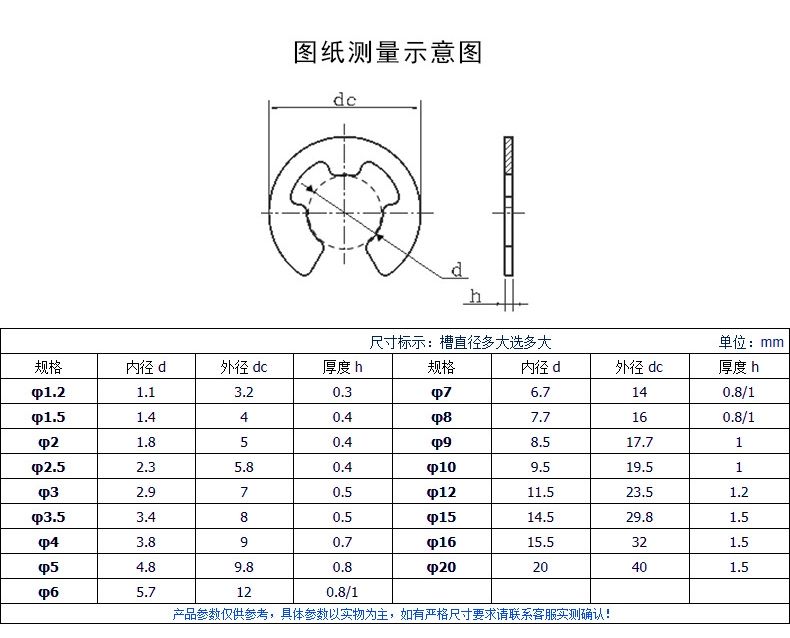 图纸测量示意图

dc

d

h

尺寸标示：槽直径多大选多大 单位：mm

| 规格 | 内径 d | 外径 dc | 厚度 h | 规格 | 内径 d | 外径 dc | 厚度 h |
|---|---|---|---|---|---|---|---|
| φ1.2 | 1.1 | 3.2 | 0.3 | φ7 | 6.7 | 14 | 0.8/1 |
| φ1.5 | 1.4 | 4 | 0.4 | φ8 | 7.7 | 16 | 0.8/1 |
| φ2 | 1.8 | 5 | 0.4 | φ9 | 8.5 | 17.7 | 1 |
| φ2.5 | 2.3 | 5.8 | 0.4 | φ10 | 9.5 | 19.5 | 1 |
| φ3 | 2.9 | 7 | 0.5 | φ12 | 11.5 | 23.5 | 1.2 |
| φ3.5 | 3.4 | 8 | 0.5 | φ15 | 14.5 | 29.8 | 1.5 |
| φ4 | 3.8 | 9 | 0.7 | φ16 | 15.5 | 32 | 1.5 |
| φ5 | 4.8 | 9.8 | 0.8 | φ20 | 20 | 40 | 1.5 |
| φ6 | 5.7 | 12 | 0.8/1 | | | | |

产品参数仅供参考，具体参数以实物为主，如有严格尺寸要求请联系客服实测确认！